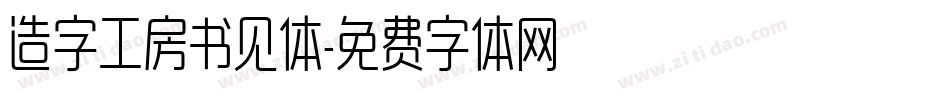 造字工房书见体-免费字体网

www.zitidao.com